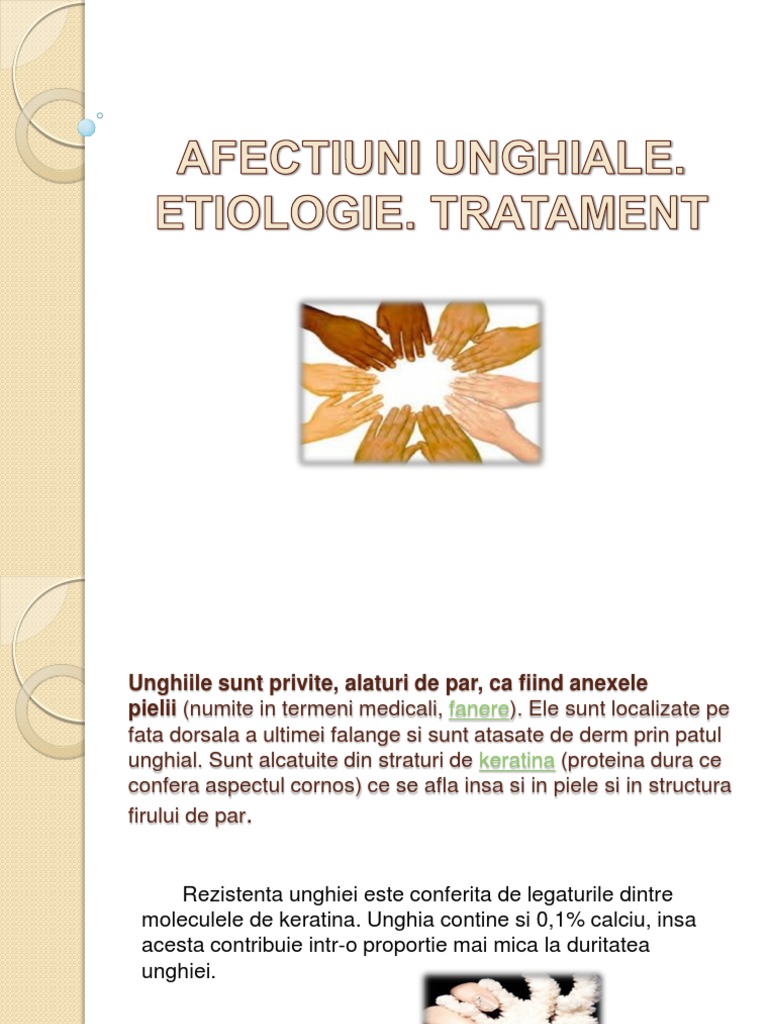 AFECTIUNI UNGHIALE. ETIOLOGIE. TRATAMENT

Unghiile sunt privite, alaturi de par, ca fiind anexele pielii (numite in termeni medicali, fanere). Ele sunt localizate pe fata dorsala a ultimei falange si sunt atasate de derm prin patul unghial. Sunt alcatuite din straturi de keratina (proteina dura ce confera aspectul cornos) ce se afla insa si in piele si in structura firului de par.

Rezistenta unghiei este conferita de legaturile dintre moleculele de keratina. Unghia contine si 0,1% calciu, insa acesta contribuie intr-o proportie mai mica la duritatea unghiei.